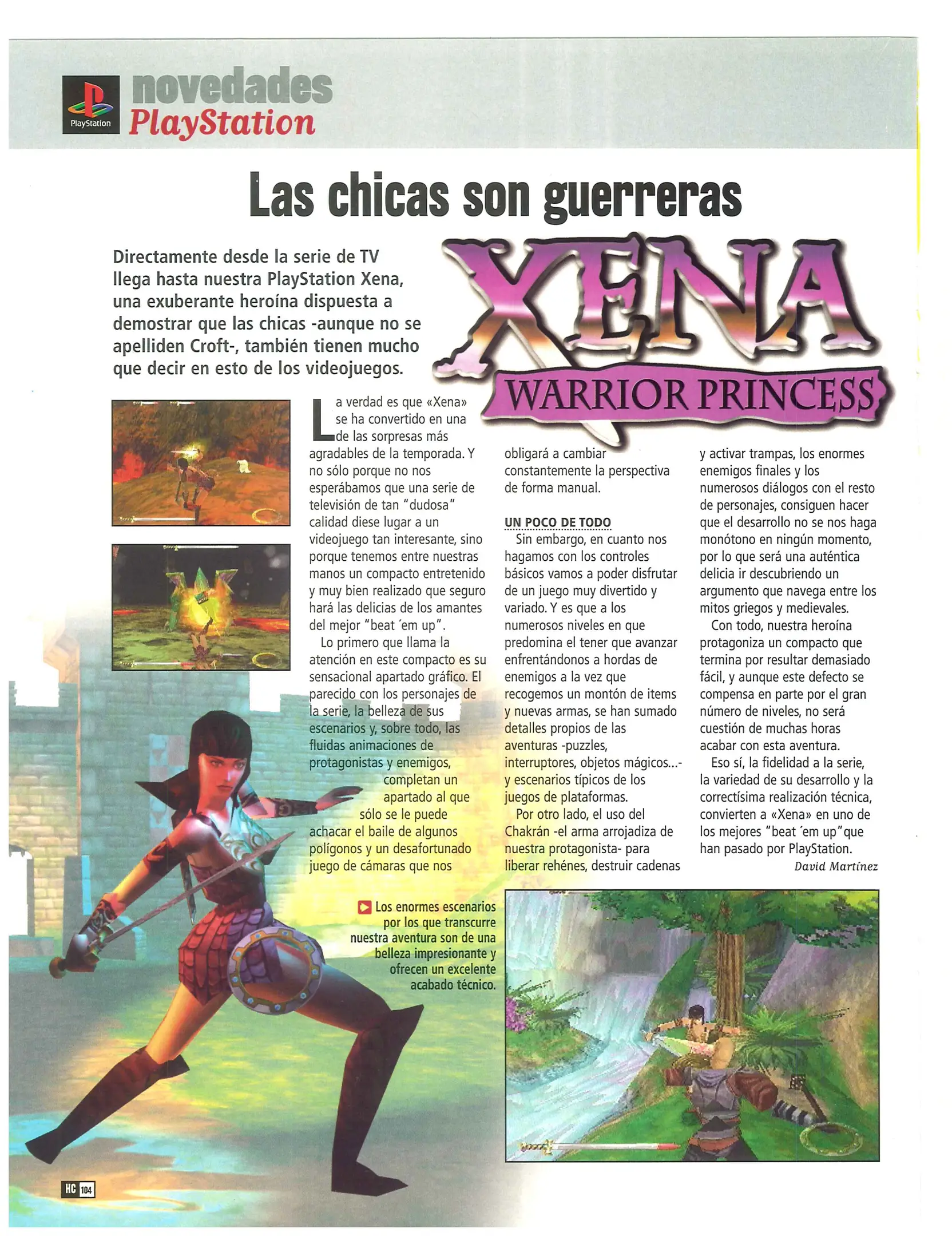 PlayStation
novedades
PlayStation

Las chicas son guerreras

Directamente desde la serie de TV llega hasta nuestra PlayStation Xena, una exuberante heroína dispuesta a demostrar que las chicas -aunque no se apelliden Croft-, también tienen mucho que decir en esto de los videojuegos.

XENA
WARRIOR PRINCESS

La verdad es que «Xena» se ha convertido en una de las sorpresas más agradables de la temporada. Y no sólo porque no nos esperábamos que una serie de televisión de tan "dudosa" calidad diese lugar a un videojuego tan interesante, sino porque tenemos entre nuestras manos un compacto entretenido y muy bien realizado que seguro hará las delicias de los amantes del mejor "beat ´em up".

Lo primero que llama la atención en este compacto es su sensacional apartado gráfico. El parecido con los personajes de la serie, la belleza de sus escenarios y, sobre todo, las fluidas animaciones de protagonistas y enemigos, completan un apartado al que sólo se le puede achacar el baile de algunos polígonos y un desafortunado juego de cámaras que nos obligará a cambiar constantemente la perspectiva de forma manual.

UN POCO DE TODO

Sin embargo, en cuanto nos hagamos con los controles básicos vamos a poder disfrutar de un juego muy divertido y variado. Y es que a los numerosos niveles en que predomina el tener que avanzar enfrentándonos a hordas de enemigos a la vez que recogemos un montón de items y nuevas armas, se han sumado detalles propios de las aventuras -puzzles, interruptores, objetos mágicos...- y escenarios típicos de los juegos de plataformas.

Por otro lado, el uso del Chakrán -el arma arrojadiza de nuestra protagonista- para liberar rehénes, destruir cadenas y activar trampas, los enormes enemigos finales y los numerosos diálogos con el resto de personajes, consiguen hacer que el desarrollo no se nos haga monótono en ningún momento, por lo que será una auténtica delicia ir descubriendo un argumento que navega entre los mitos griegos y medievales.

Con todo, nuestra heroína protagoniza un compacto que termina por resultar demasiado fácil, y aunque este defecto se compensa en parte por el gran número de niveles, no será cuestión de muchas horas acabar con esta aventura.

Eso sí, la fidelidad a la serie, la variedad de su desarrollo y la correctísima realización técnica, convierten a «Xena» en uno de los mejores "beat ´em up"que han pasado por PlayStation.

David Martínez

Los enormes escenarios por los que transcurre nuestra aventura son de una belleza impresionante y ofrecen un excelente acabado técnico.

HC 104